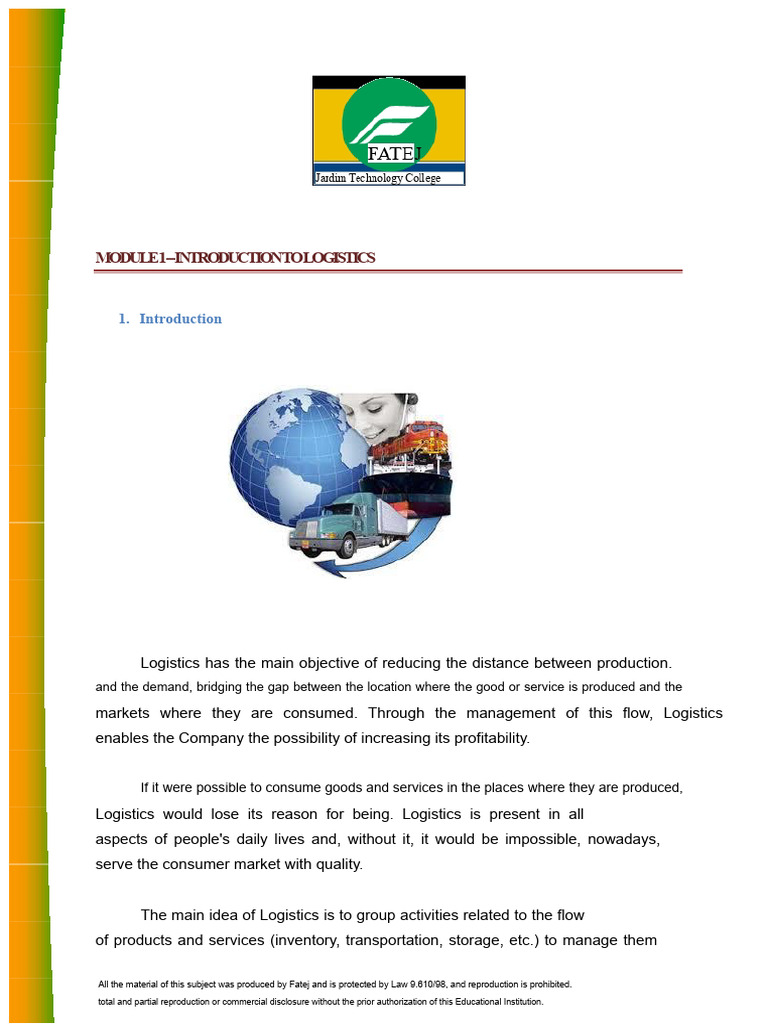 FATEJ
Jardim Technology College

MODULE 1 – INTRODUCTION TO LOGISTICS

1. Introduction

Logistics has the main objective of reducing the distance between production. and the demand, bridging the gap between the location where the good or service is produced and the markets where they are consumed. Through the management of this flow, Logistics enables the Company the possibility of increasing its profitability.

If it were possible to consume goods and services in the places where they are produced, Logistics would lose its reason for being. Logistics is present in all aspects of people's daily lives and, without it, it would be impossible, nowadays, serve the consumer market with quality.

The main idea of Logistics is to group activities related to the flow of products and services (inventory, transportation, storage, etc.) to manage them

All the material of this subject was produced by Fatej and is protected by Law 9.610/98, and reproduction is prohibited. total and partial reproduction or commercial disclosure without the prior authorization of this Educational Institution.